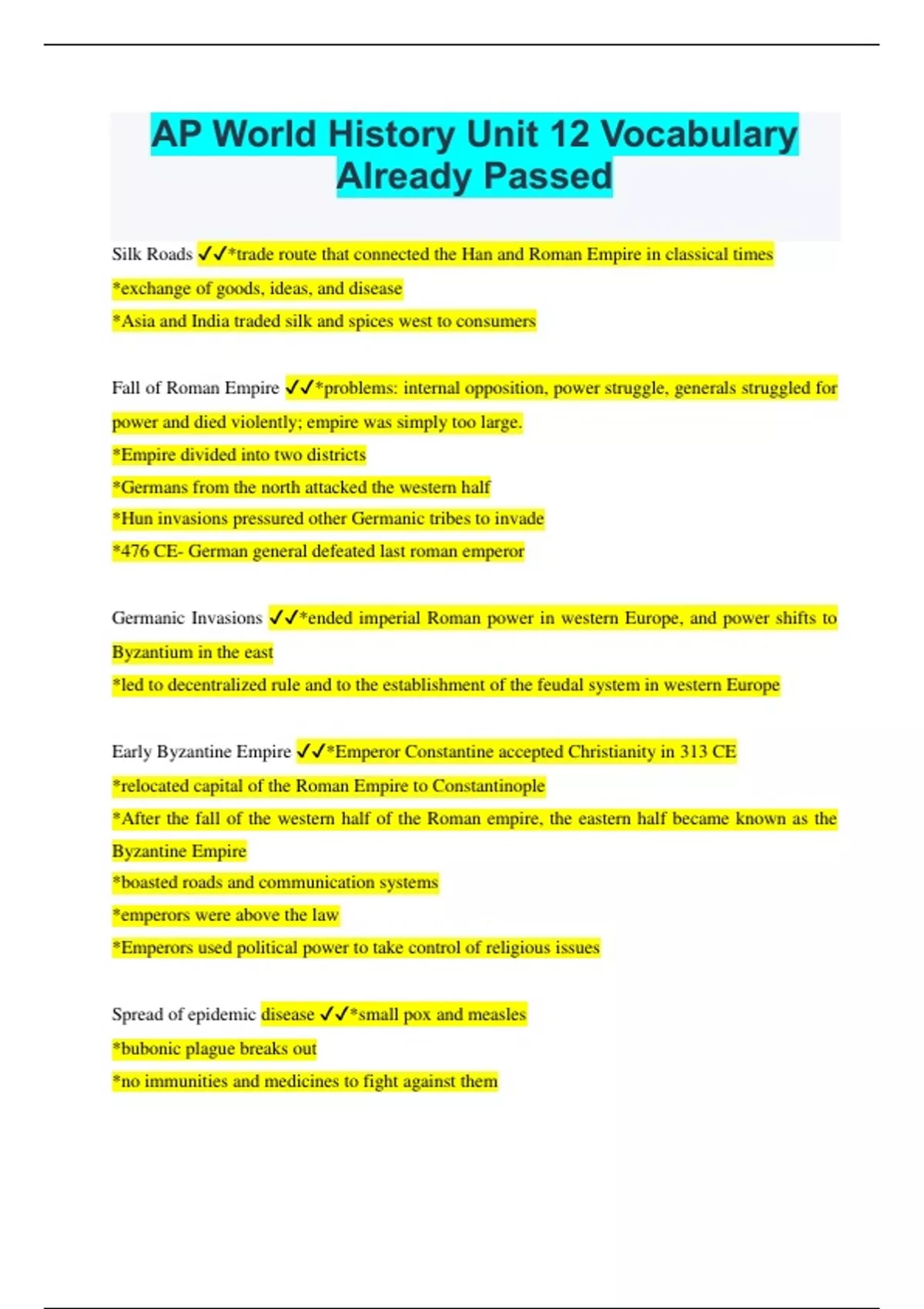 AP World History Unit 12 Vocabulary Already Passed

Silk Roads ✓✓*trade route that connected the Han and Roman Empire in classical times
*exchange of goods, ideas, and disease
*Asia and India traded silk and spices west to consumers

Fall of Roman Empire ✓✓*problems: internal opposition, power struggle, generals struggled for power and died violently; empire was simply too large.
*Empire divided into two districts
*Germans from the north attacked the western half
*Hun invasions pressured other Germanic tribes to invade
*476 CE- German general defeated last roman emperor

Germanic Invasions ✓✓*ended imperial Roman power in western Europe, and power shifts to Byzantium in the east
*led to decentralized rule and to the establishment of the feudal system in western Europe

Early Byzantine Empire ✓✓*Emperor Constantine accepted Christianity in 313 CE
*relocated capital of the Roman Empire to Constantinople
*After the fall of the western half of the Roman empire, the eastern half became known as the Byzantine Empire
*boasted roads and communication systems
*emperors were above the law
*Emperors used political power to take control of religious issues

Spread of epidemic disease ✓✓*small pox and measles
*bubonic plague breaks out
*no immunities and medicines to fight against them